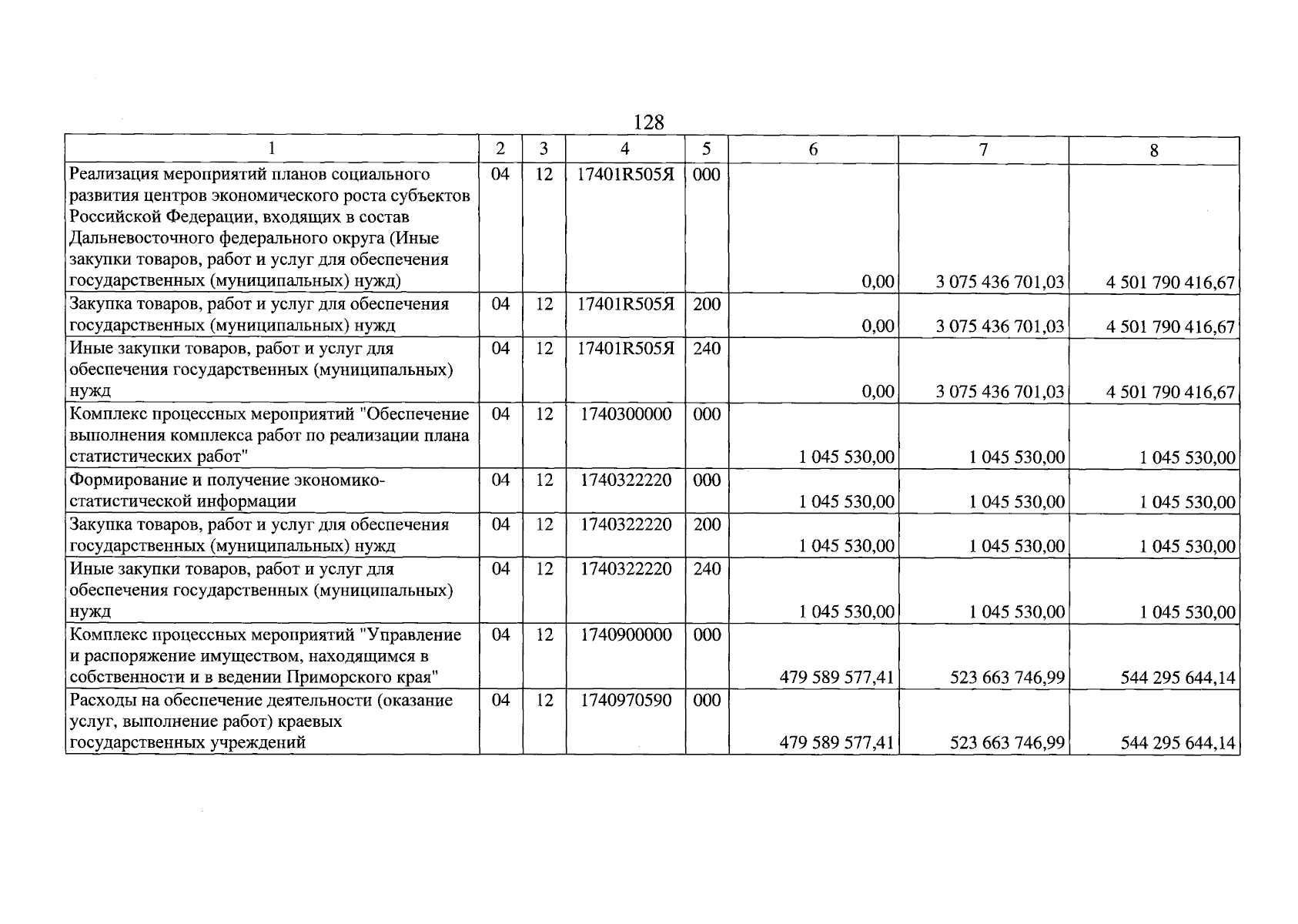 128

| 1 | 2 | 3 | 4 | 5 | 6 | 7 | 8 |
|---|---|---|---|---|---|---|---|
| Реализация мероприятий планов социального развития центров экономического роста субъектов Российской Федерации, входящих в состав Дальневосточного федерального округа (Иные закупки товаров, работ и услуг для обеспечения государственных (муниципальных) нужд) | 04 | 12 | 17401R505Я | 000 | 0,00 | 3 075 436 701,03 | 4 501 790 416,67 |
| Закупка товаров, работ и услуг для обеспечения государственных (муниципальных) нужд | 04 | 12 | 17401R505Я | 200 | 0,00 | 3 075 436 701,03 | 4 501 790 416,67 |
| Иные закупки товаров, работ и услуг для обеспечения государственных (муниципальных) нужд | 04 | 12 | 17401R505Я | 240 | 0,00 | 3 075 436 701,03 | 4 501 790 416,67 |
| Комплекс процессных мероприятий "Обеспечение выполнения комплекса работ по реализации плана статистических работ" | 04 | 12 | 1740300000 | 000 | 1 045 530,00 | 1 045 530,00 | 1 045 530,00 |
| Формирование и получение экономико-статистической информации | 04 | 12 | 1740322220 | 000 | 1 045 530,00 | 1 045 530,00 | 1 045 530,00 |
| Закупка товаров, работ и услуг для обеспечения государственных (муниципальных) нужд | 04 | 12 | 1740322220 | 200 | 1 045 530,00 | 1 045 530,00 | 1 045 530,00 |
| Иные закупки товаров, работ и услуг для обеспечения государственных (муниципальных) нужд | 04 | 12 | 1740322220 | 240 | 1 045 530,00 | 1 045 530,00 | 1 045 530,00 |
| Комплекс процессных мероприятий "Управление и распоряжение имуществом, находящимся в собственности и в ведении Приморского края" | 04 | 12 | 1740900000 | 000 | 479 589 577,41 | 523 663 746,99 | 544 295 644,14 |
| Расходы на обеспечение деятельности (оказание услуг, выполнение работ) краевых государственных учреждений | 04 | 12 | 1740970590 | 000 | 479 589 577,41 | 523 663 746,99 | 544 295 644,14 |